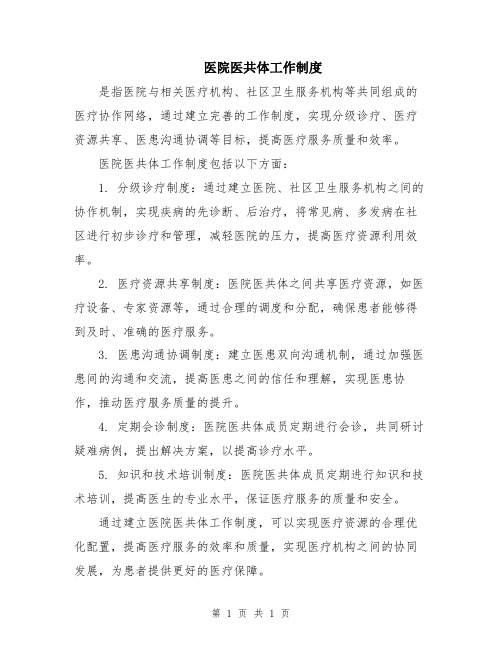 医院医共体工作制度

是指医院与相关医疗机构、社区卫生服务机构等共同组成的医疗协作网络，通过建立完善的工作制度，实现分级诊疗、医疗资源共享、医患沟通协调等目标，提高医疗服务质量和效率。

医院医共体工作制度包括以下方面：

1. 分级诊疗制度：通过建立医院、社区卫生服务机构之间的协作机制，实现疾病的先诊断、后治疗，将常见病、多发病在社区进行初步诊疗和管理，减轻医院的压力，提高医疗资源利用效率。

2. 医疗资源共享制度：医院医共体之间共享医疗资源，如医疗设备、专家资源等，通过合理的调度和分配，确保患者能够得到及时、准确的医疗服务。

3. 医患沟通协调制度：建立医患双向沟通机制，通过加强医患间的沟通和交流，提高医患之间的信任和理解，实现医患协作，推动医疗服务质量的提升。

4. 定期会诊制度：医院医共体成员定期进行会诊，共同研讨疑难病例，提出解决方案，以提高诊疗水平。

5. 知识和技术培训制度：医院医共体成员定期进行知识和技术培训，提高医生的专业水平，保证医疗服务的质量和安全。

通过建立医院医共体工作制度，可以实现医疗资源的合理优化配置，提高医疗服务的效率和质量，实现医疗机构之间的协同发展，为患者提供更好的医疗保障。

第 1 页 共 1 页